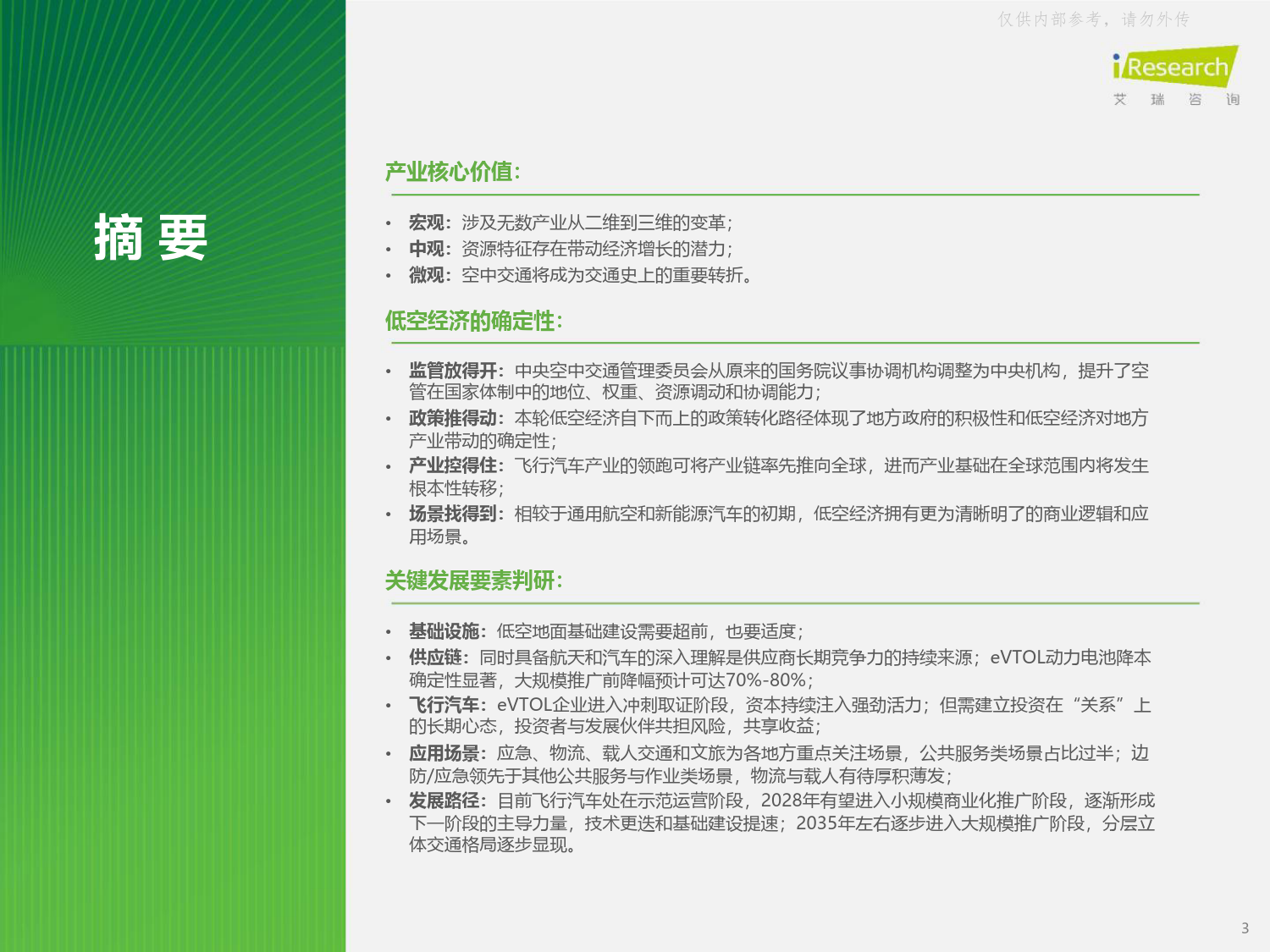 仅供内部参考，请勿外传

iResearch
艾 瑞 咨 询

摘 要

产业核心价值：

• 宏观：涉及无数产业从二维到三维的变革；
• 中观：资源特征存在带动经济增长的潜力；
• 微观：空中交通将成为交通史上的重要转折。

低空经济的确定性：

• 监管放得开：中央空中交通管理委员会从原来的国务院议事协调机构调整为中央机构，提升了空管在国家体制中的地位、权重、资源调动和协调能力；
• 政策推得动：本轮低空经济自下而上的政策转化路径体现了地方政府的积极性和低空经济对地方产业带动的确定性；
• 产业控得住：飞行汽车产业的领跑可将产业链率先推向全球，进而产业基础在全球范围内将发生根本性转移；
• 场景找得到：相较于通用航空和新能源汽车的初期，低空经济拥有更为清晰明了的商业逻辑和应用场景。

关键发展要素判研：

• 基础设施：低空地面基础建设需要超前，也要适度；
• 供应链：同时具备航天和汽车的深入理解是供应商长期竞争力的持续来源；eVTOL动力电池降本确定性显著，大规模推广前降幅预计可达70%-80%；
• 飞行汽车：eVTOL企业进入冲刺取证阶段，资本持续注入强劲活力；但需建立投资在“关系”上的长期心态，投资者与发展伙伴共担风险，共享收益；
• 应用场景：应急、物流、载人交通和文旅为各地方重点关注场景，公共服务类场景占比过半；边防/应急领先于其他公共服务与作业类场景，物流与载人有待厚积薄发；
• 发展路径：目前飞行汽车处在示范运营阶段，2028年有望进入小规模商业化推广阶段，逐渐形成下一阶段的主导力量，技术更迭和基础建设提速；2035年左右逐步进入大规模推广阶段，分层立体交通格局逐步显现。

3